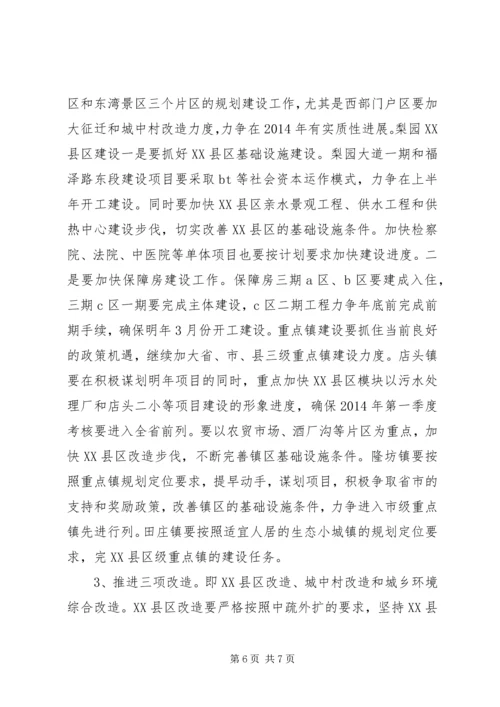 区和东湾景区三个片区的规划建设工作，尤其是西部门户区要加大征迁和城中村改造力度，力争在2014年有实质性进展。梨园XX县区建设一是要抓好XX县区基础设施建设。梨园大道一期和福泽路东段建设项目要采取bt等社会资本运作模式，力争在上半年开工建设。同时要加快XX县区亲水景观工程、供水工程和供热中心建设步伐，切实改善XX县区的基础设施条件。加快检察院、法院、中医院等单体项目也要按计划要求加快建设进度。二是要加快保障房建设工作。保障房三期a区、b区要建成入住，三期c区一期要完成主体建设，c区二期工程力争年底前完成前期手续，确保明年3月份开工建设。重点镇建设要抓住当前良好的政策机遇，继续加大省、市、县三级重点镇建设力度。店头镇要在积极谋划明年项目的同时，重点加快XX县区模块以污水处理厂和店头二小等项目建设的形象进度，确保2014年第一季度考核要进入全省前列。要以农贸市场、酒厂沟等片区为重点，加快XX县区改造步伐，不断完善镇区基础设施条件。隆坊镇要按照重点镇规划定位要求，提早动手，谋划项目，积极争取省市的支持和奖励政策，改善镇区的基础设施条件，力争进入市级重点镇先进行列。田庄镇要按照适宜人居的生态小城镇的规划定位要求，完XX县区级重点镇的建设任务。

3、推进三项改造。即XX县区改造、城中村改造和城乡环境综合改造。XX县区改造要严格按照中疏外扩的要求，坚持XX县

第6页 共7页